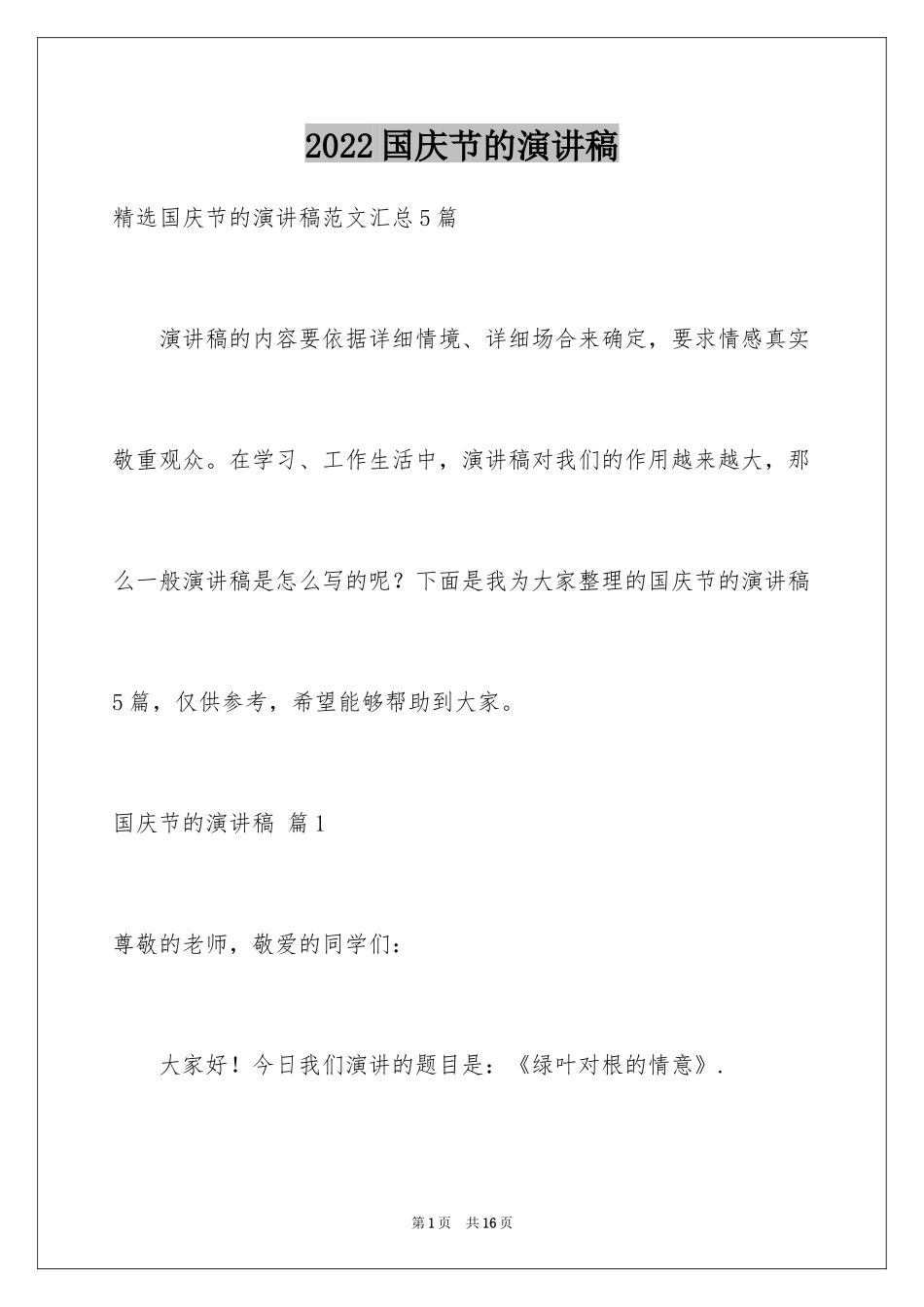 2022国庆节的演讲稿

精选国庆节的演讲稿范文汇总5篇

演讲稿的内容要依据详细情境、详细场合来确定，要求情感真实敬重观众。在学习、工作生活中，演讲稿对我们的作用越来越大，那么一般演讲稿是怎么写的呢？下面是我为大家整理的国庆节的演讲稿5篇，仅供参考，希望能够帮助到大家。

国庆节的演讲稿 篇1

尊敬的老师，敬爱的同学们：

大家好！今日我们演讲的题目是：《绿叶对根的情意》.

第1页 共16页